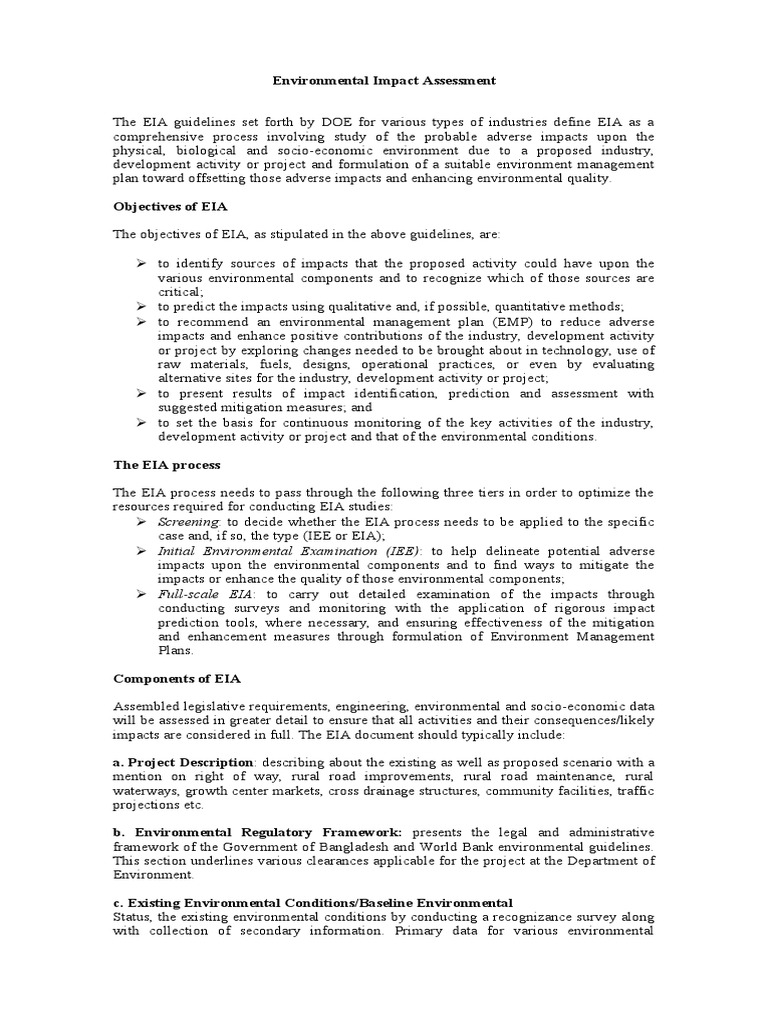 Environmental Impact Assessment

The EIA guidelines set forth by DOE for various types of industries define EIA as a comprehensive process involving study of the probable adverse impacts upon the physical, biological and socio-economic environment due to a proposed industry, development activity or project and formulation of a suitable environment management plan toward offsetting those adverse impacts and enhancing environmental quality.

Objectives of EIA

The objectives of EIA, as stipulated in the above guidelines, are:

➢ to identify sources of impacts that the proposed activity could have upon the various environmental components and to recognize which of those sources are critical;
➢ to predict the impacts using qualitative and, if possible, quantitative methods;
➢ to recommend an environmental management plan (EMP) to reduce adverse impacts and enhance positive contributions of the industry, development activity or project by exploring changes needed to be brought about in technology, use of raw materials, fuels, designs, operational practices, or even by evaluating alternative sites for the industry, development activity or project;
➢ to present results of impact identification, prediction and assessment with suggested mitigation measures; and
➢ to set the basis for continuous monitoring of the key activities of the industry, development activity or project and that of the environmental conditions.

The EIA process

The EIA process needs to pass through the following three tiers in order to optimize the resources required for conducting EIA studies:
➢ Screening: to decide whether the EIA process needs to be applied to the specific case and, if so, the type (IEE or EIA);
➢ Initial Environmental Examination (IEE): to help delineate potential adverse impacts upon the environmental components and to find ways to mitigate the impacts or enhance the quality of those environmental components;
➢ Full-scale EIA: to carry out detailed examination of the impacts through conducting surveys and monitoring with the application of rigorous impact prediction tools, where necessary, and ensuring effectiveness of the mitigation and enhancement measures through formulation of Environment Management Plans.

Components of EIA

Assembled legislative requirements, engineering, environmental and socio-economic data will be assessed in greater detail to ensure that all activities and their consequences/likely impacts are considered in full. The EIA document should typically include:

a. Project Description: describing about the existing as well as proposed scenario with a mention on right of way, rural road improvements, rural road maintenance, rural waterways, growth center markets, cross drainage structures, community facilities, traffic projections etc.

b. Environmental Regulatory Framework: presents the legal and administrative framework of the Government of Bangladesh and World Bank environmental guidelines. This section underlines various clearances applicable for the project at the Department of Environment.

c. Existing Environmental Conditions/Baseline Environmental Status, the existing environmental conditions by conducting a recognizance survey along with collection of secondary information. Primary data for various environmental